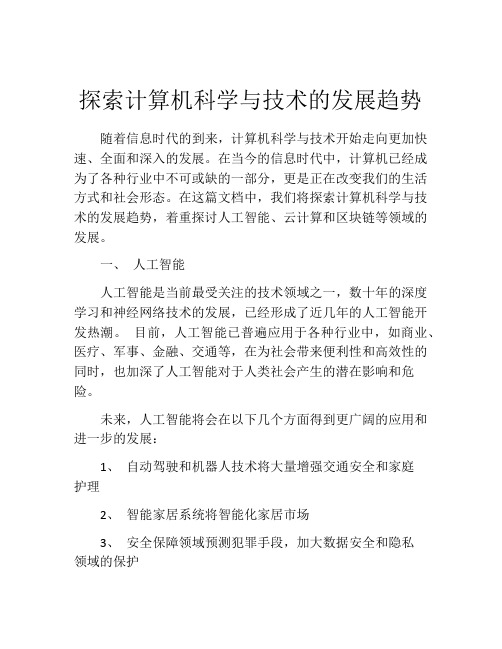 探索计算机科学与技术的发展趋势

随着信息时代的到来，计算机科学与技术开始走向更加快速、全面和深入的发展。在当今的信息时代中，计算机已经成为了各种行业中不可或缺的一部分，更是正在改变我们的生活方式和社会形态。在这篇文档中，我们将探索计算机科学与技术的发展趋势，着重探讨人工智能、云计算和区块链等领域的发展。

一、 人工智能

人工智能是当前最受关注的技术领域之一，数十年的深度学习和神经网络技术的发展，已经形成了近几年的人工智能开发热潮。 目前，人工智能已普遍应用于各种行业中，如商业、医疗、军事、金融、交通等，在为社会带来便利性和高效性的同时，也加深了人工智能对于人类社会产生的潜在影响和危险。

未来，人工智能将会在以下几个方面得到更广阔的应用和进一步的发展：

1、 自动驾驶和机器人技术将大量增强交通安全和家庭护理

2、 智能家居系统将智能化家居市场

3、 安全保障领域预测犯罪手段，加大数据安全和隐私领域的保护